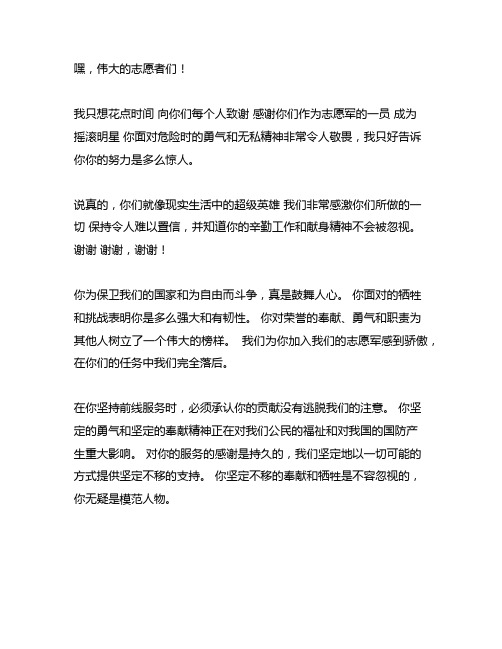 嘿，伟大的志愿者们！

我只想花点时间 向你们每个人致谢 感谢你们作为志愿军的一员 成为摇滚明星 你面对危险时的勇气和无私精神非常令人敬畏，我只好告诉你你的努力是多么惊人。

说真的，你们就像现实生活中的超级英雄 我们非常感激你们所做的一切 保持令人难以置信，并知道你的辛勤工作和献身精神不会被忽视。谢谢 谢谢，谢谢！

你为保卫我们的国家和为自由而斗争，真是鼓舞人心。 你面对的牺牲和挑战表明你是多么强大和有韧性。 你对荣誉的奉献、勇气和职责为其他人树立了一个伟大的榜样。 我们为你加入我们的志愿军感到骄傲，在你们的任务中我们完全落后。

在你坚持前线服务时，必须承认你的贡献没有逃脱我们的注意。 你坚定的勇气和坚定的奉献精神正在对我们公民的福祉和对我国的国防产生重大影响。 对你的服务的感谢是持久的，我们坚定地以一切可能的方式提供坚定不移的支持。 你坚定不移的奉献和牺牲是不容忽视的，你无疑是模范人物。